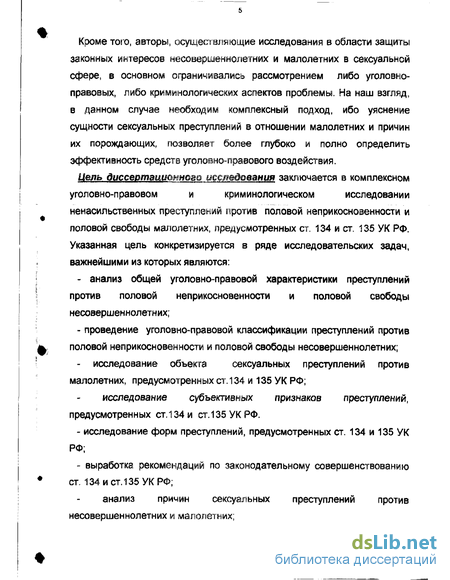 5

Кроме того, авторы, осуществляющие исследования в области защиты законных интересов несовершеннолетних и малолетних в сексуальной сфере, в основном ограничивались рассмотрением либо уголовно-правовых, либо криминологических аспектов проблемы. На наш взгляд, в данном случае необходим комплексный подход, ибо уяснение сущности сексуальных преступлений в отношении малолетних и причин их порождающих, позволяет более глубоко и полно определить эффективность средств уголовно-правового воздействия.

Цель диссертационного исследования заключается в комплексном уголовно-правовом и криминологическом исследовании ненасильственных преступлений против половой неприкосновенности и половой свободы малолетних, предусмотренных ст. 134 и ст. 135 УК РФ. Указанная цель конкретизируется в ряде исследовательских задач, важнейшими из которых являются:

- анализ общей уголовно-правовой характеристики преступлений против половой неприкосновенности и половой свободы несовершеннолетних;

- проведение уголовно-правовой классификации преступлений против половой неприкосновенности и половой свободы несовершеннолетних;

- исследование объекта сексуальных преступлений против малолетних, предусмотренных ст.134 и 135 УК РФ;

- исследование субъективных признаков преступлений, предусмотренных ст.134 и ст.135 УК РФ.

- исследование форм преступлений, предусмотренных ст. 134 и 135 УК РФ;

- выработка рекомендаций по законодательному совершенствованию ст. 134 и ст.135 УК РФ;

- анализ причин сексуальных преступлений против несовершеннолетних и малолетних;

dsLib.net
библиотека диссертаций